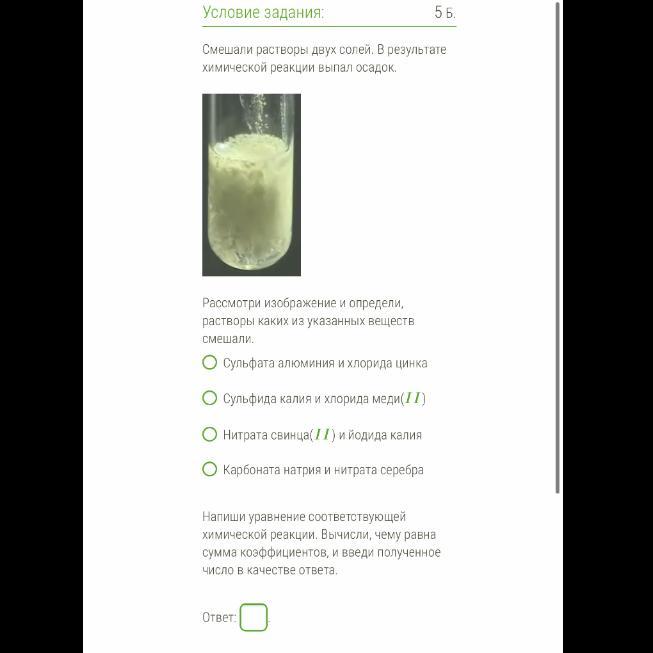 Условие задания: 5 Б.

Смешали растворы двух солей. В результате химической реакции выпал осадок.

Рассмотри изображение и определи, растворы каких из указанных веществ смешали.

Сульфата алюминия и хлорида цинка

Сульфида калия и хлорида меди($II$)

Нитрата свинца($II$) и йодида калия

Карбоната натрия и нитрата серебра

Напиши уравнение соответствующей химической реакции. Вычисли, чему равна сумма коэффициентов, и введи полученное число в качестве ответа.

Ответ: .